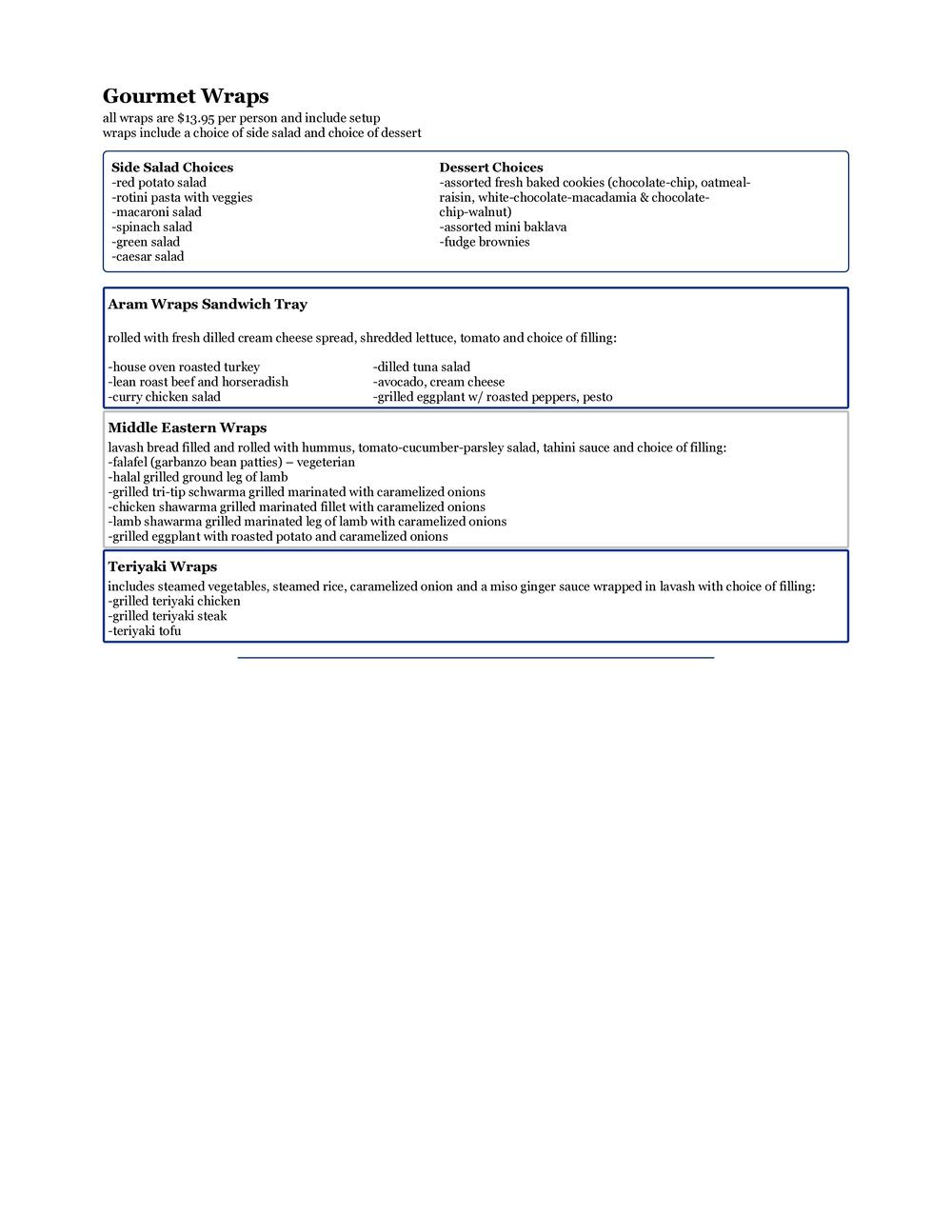 Gourmet Wraps

all wraps are $13.95 per person and include setup
wraps include a choice of side salad and choice of dessert

Side Salad Choices
-red potato salad
-rotini pasta with veggies
-macaroni salad
-spinach salad
-green salad
-caesar salad

Dessert Choices
-assorted fresh baked cookies (chocolate-chip, oatmeal-raisin, white-chocolate-macadamia & chocolate-chip-walnut)
-assorted mini baklava
-fudge brownies

Aram Wraps Sandwich Tray

rolled with fresh dilled cream cheese spread, shredded lettuce, tomato and choice of filling:

-house oven roasted turkey
-lean roast beef and horseradish
-curry chicken salad

-dilled tuna salad
-avocado, cream cheese
-grilled eggplant w/ roasted peppers, pesto

Middle Eastern Wraps

lavash bread filled and rolled with hummus, tomato-cucumber-parsley salad, tahini sauce and choice of filling:
-falafel (garbanzo bean patties) – vegeterian
-halal grilled ground leg of lamb
-grilled tri-tip schwarma grilled marinated with caramelized onions
-chicken shawarma grilled marinated fillet with caramelized onions
-lamb shawarma grilled marinated leg of lamb with caramelized onions
-grilled eggplant with roasted potato and caramelized onions

Teriyaki Wraps

includes steamed vegetables, steamed rice, caramelized onion and a miso ginger sauce wrapped in lavash with choice of filling:
-grilled teriyaki chicken
-grilled teriyaki steak
-teriyaki tofu